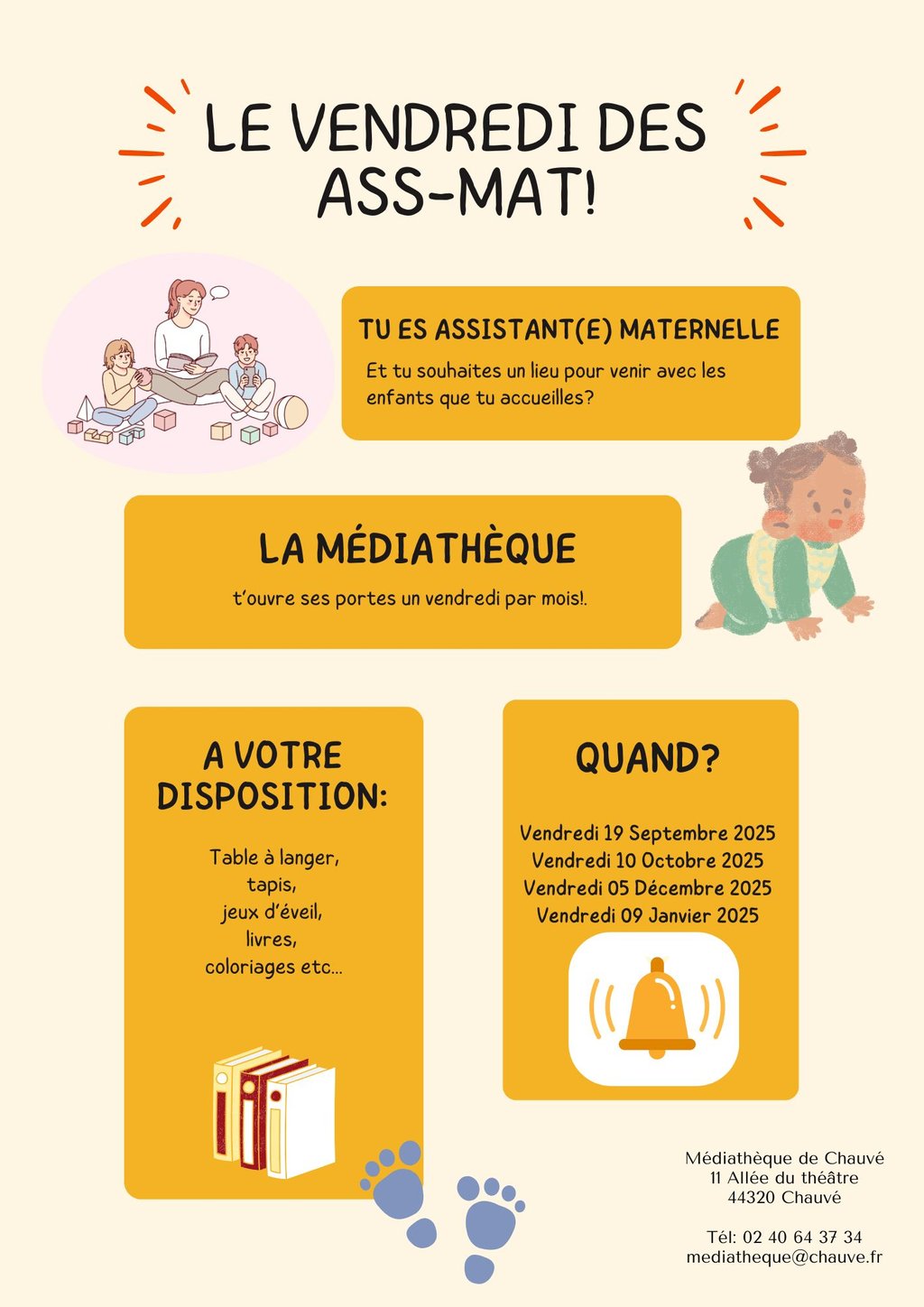 LE VENDREDI DES ASS-MAT!

TU ES ASSISTANT(E) MATERNELLE

Et tu souhaites un lieu pour venir avec les enfants que tu accueilles?

LA MÉDIATHÈQUE

t'ouvre ses portes un vendredi par mois!.

A VOTRE DISPOSITION:

Table à langer,
tapis,
jeux d'éveil,
livres,
coloriages etc...

QUAND?

Vendredi 19 Septembre 2025
Vendredi 10 Octobre 2025
Vendredi 05 Décembre 2025
Vendredi 09 Janvier 2025

Médiathèque de Chauvé
11 Allée du théâtre
44320 Chauvé

Tél: 02 40 64 37 34
mediatheque@chauve.fr